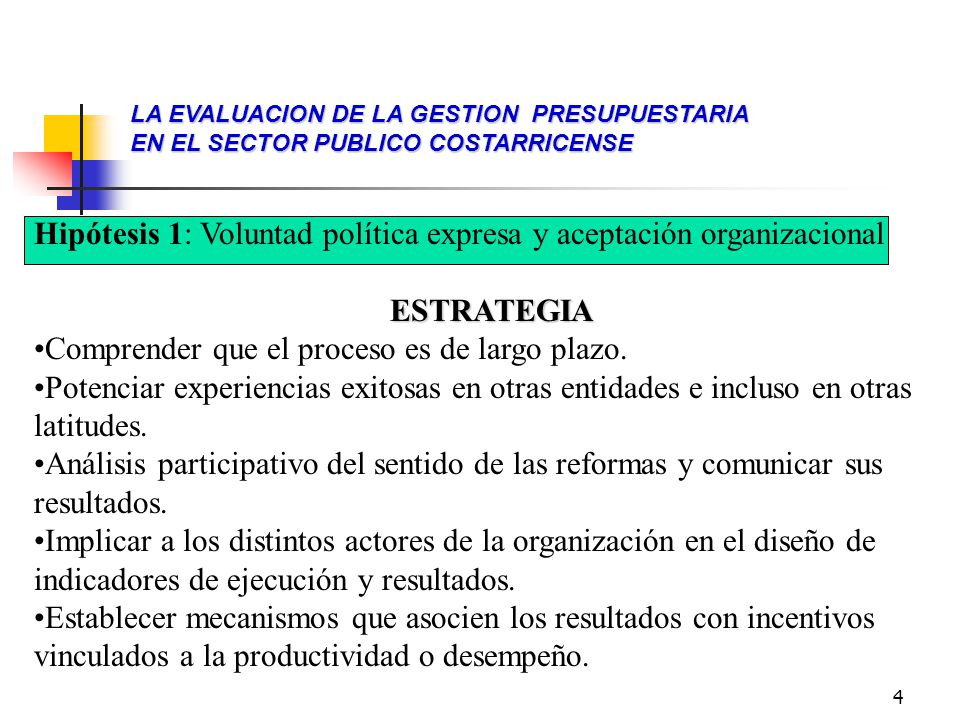 LA EVALUACION DE LA GESTION PRESUPUESTARIA
EN EL SECTOR PUBLICO COSTARRICENSE

Hipótesis 1: Voluntad política expresa y aceptación organizacional

ESTRATEGIA

•Comprender que el proceso es de largo plazo.
•Potenciar experiencias exitosas en otras entidades e incluso en otras latitudes.
•Análisis participativo del sentido de las reformas y comunicar sus resultados.
•Implicar a los distintos actores de la organización en el diseño de indicadores de ejecución y resultados.
•Establecer mecanismos que asocien los resultados con incentivos vinculados a la productividad o desempeño.

4